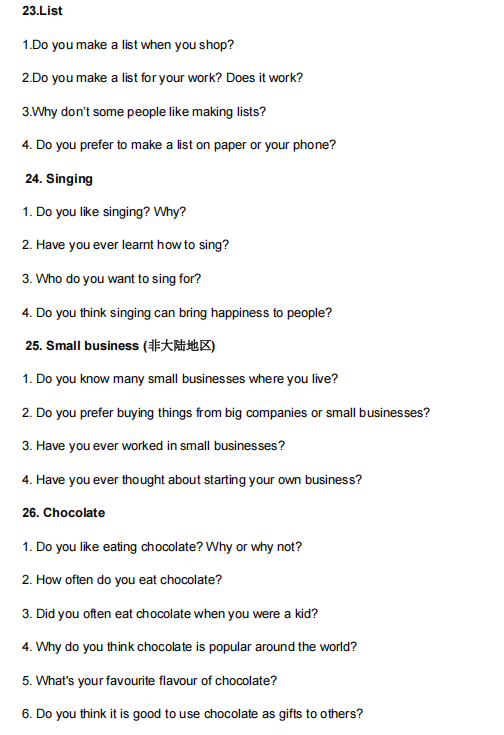 23.List

1.Do you make a list when you shop?

2.Do you make a list for your work? Does it work?

3.Why don't some people like making lists?

4. Do you prefer to make a list on paper or your phone?

24. Singing

1. Do you like singing? Why?

2. Have you ever learnt how to sing?

3. Who do you want to sing for?

4. Do you think singing can bring happiness to people?

25. Small business (非大陆地区)

1. Do you know many small businesses where you live?

2. Do you prefer buying things from big companies or small businesses?

3. Have you ever worked in small businesses?

4. Have you ever thought about starting your own business?

26. Chocolate

1. Do you like eating chocolate? Why or why not?

2. How often do you eat chocolate?

3. Did you often eat chocolate when you were a kid?

4. Why do you think chocolate is popular around the world?

5. What's your favourite flavour of chocolate?

6. Do you think it is good to use chocolate as gifts to others?